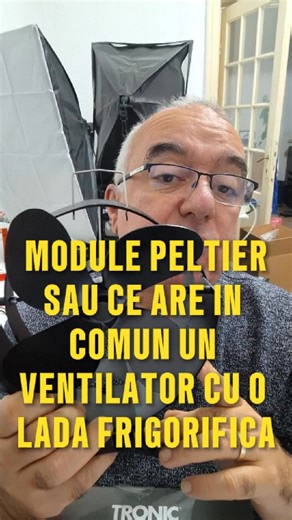 MODULE PELTIER SAU CE ARE IN COMUN UN VENTILATOR CU O LADA FRIGORIFICA

TRONIC